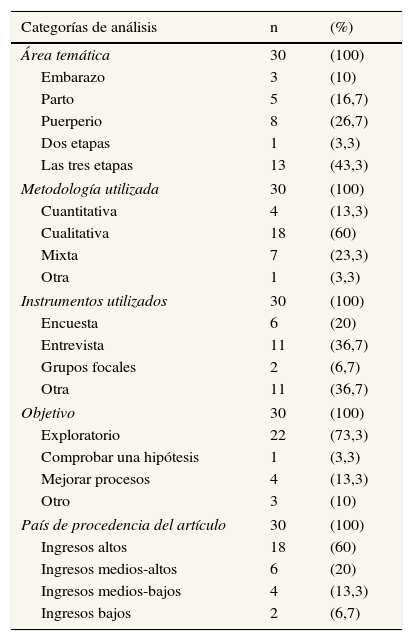 | Categorías de análisis | n | (%) |
|---|---|---|
| Área temática | 30 | (100) |
| Embarazo | 3 | (10) |
| Parto | 5 | (16,7) |
| Puerperio | 8 | (26,7) |
| Dos etapas | 1 | (3,3) |
| Las tres etapas | 13 | (43,3) |
| Metodología utilizada | 30 | (100) |
| Cuantitativa | 4 | (13,3) |
| Cualitativa | 18 | (60) |
| Mixta | 7 | (23,3) |
| Otra | 1 | (3,3) |
| Instrumentos utilizados | 30 | (100) |
| Encuesta | 6 | (20) |
| Entrevista | 11 | (36,7) |
| Grupos focales | 2 | (6,7) |
| Otra | 11 | (36,7) |
| Objetivo | 30 | (100) |
| Exploratorio | 22 | (73,3) |
| Comprobar una hipótesis | 1 | (3,3) |
| Mejorar procesos | 4 | (13,3) |
| Otro | 3 | (10) |
| País de procedencia del artículo | 30 | (100) |
| Ingresos altos | 18 | (60) |
| Ingresos medios-altos | 6 | (20) |
| Ingresos medios-bajos | 4 | (13,3) |
| Ingresos bajos | 2 | (6,7) |